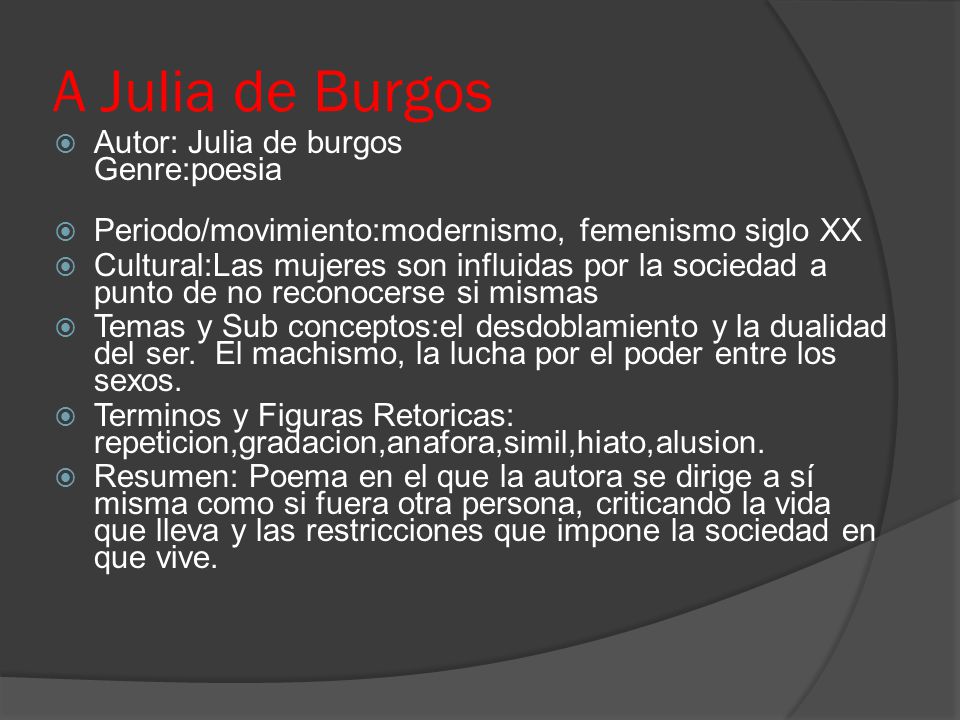 A Julia de Burgos

Autor: Julia de burgos
Genre:poesia

Periodo/movimiento:modernismo, femenismo siglo XX

Cultural:Las mujeres son influidas por la sociedad a punto de no reconocerse si mismas

Temas y Sub conceptos:el desdoblamiento y la dualidad del ser. El machismo, la lucha por el poder entre los sexos.

Terminos y Figuras Retoricas: repeticion,gradacion,anafora,simil,hiato,alusion.

Resumen: Poema en el que la autora se dirige a sí misma como si fuera otra persona, criticando la vida que lleva y las restricciones que impone la sociedad en que vive.